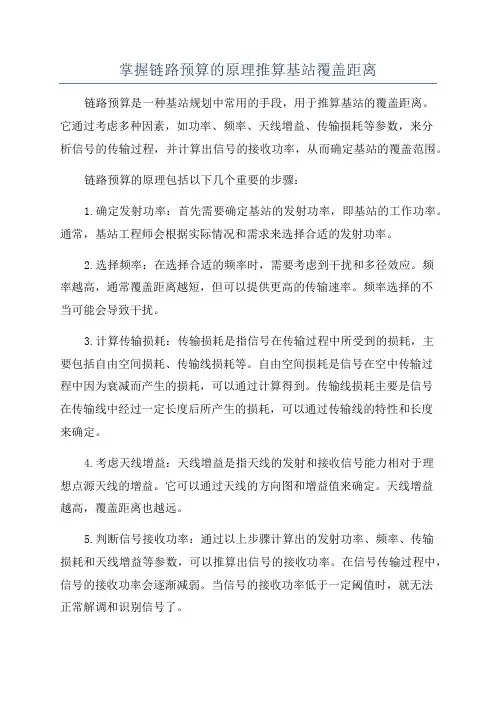 掌握链路预算的原理推算基站覆盖距离

链路预算是一种基站规划中常用的手段，用于推算基站的覆盖距离。它通过考虑多种因素，如功率、频率、天线增益、传输损耗等参数，来分析信号的传输过程，并计算出信号的接收功率，从而确定基站的覆盖范围。

链路预算的原理包括以下几个重要的步骤：

1.确定发射功率：首先需要确定基站的发射功率，即基站的工作功率。通常，基站工程师会根据实际情况和需求来选择合适的发射功率。

2.选择频率：在选择合适的频率时，需要考虑到干扰和多径效应。频率越高，通常覆盖距离越短，但可以提供更高的传输速率。频率选择的不当可能会导致干扰。

3.计算传输损耗：传输损耗是指信号在传输过程中所受到的损耗，主要包括自由空间损耗、传输线损耗等。自由空间损耗是信号在空中传输过程中因为衰减而产生的损耗，可以通过计算得到。传输线损耗主要是信号在传输线中经过一定长度后所产生的损耗，可以通过传输线的特性和长度来确定。

4.考虑天线增益：天线增益是指天线的发射和接收信号能力相对于理想点源天线的增益。它可以通过天线的方向图和增益值来确定。天线增益越高，覆盖距离也越远。

5.判断信号接收功率：通过以上步骤计算出的发射功率、频率、传输损耗和天线增益等参数，可以推算出信号的接收功率。在信号传输过程中，信号的接收功率会逐渐减弱。当信号的接收功率低于一定阈值时，就无法正常解调和识别信号了。